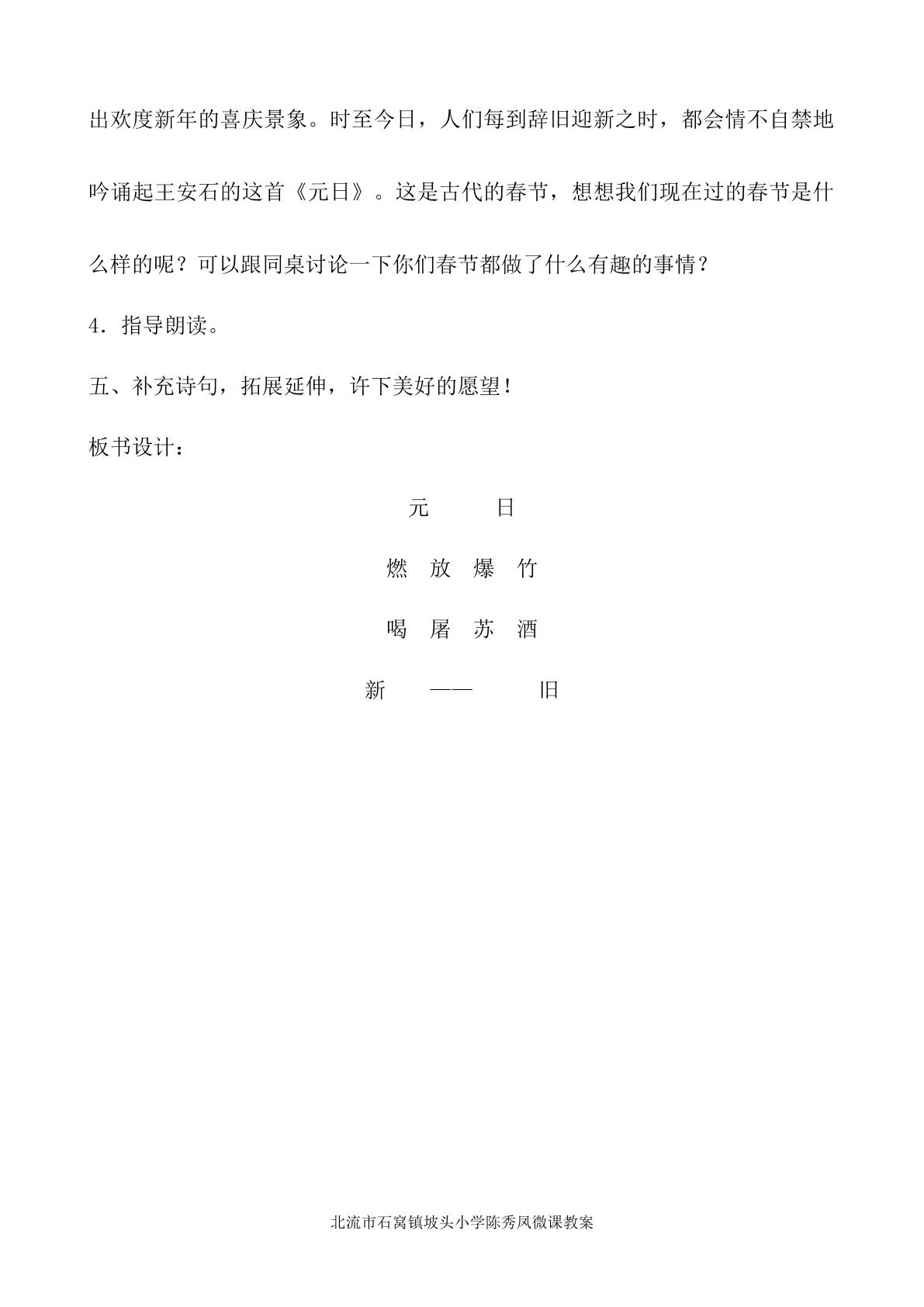 出欢度新年的喜庆景象。时至今日，人们每到辞旧迎新之时，都会情不自禁地吟诵起王安石的这首《元日》。这是古代的春节，想想我们现在过的春节是什么样的呢？可以跟同桌讨论一下你们春节都做了什么有趣的事情？

4．指导朗读。

五、补充诗句，拓展延伸，许下美好的愿望！

板书设计：

元　日

燃 放 爆 竹

喝 屠 苏 酒

新 —— 旧

北流市石窝镇坡头小学陈秀凤微课教案